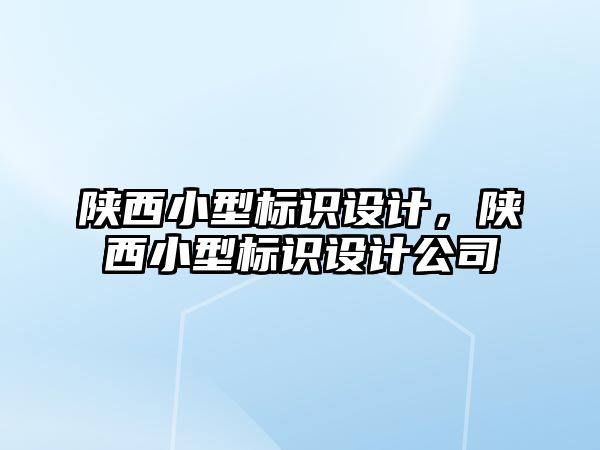 陕西小型标识设计，陕西小型标识设计公司